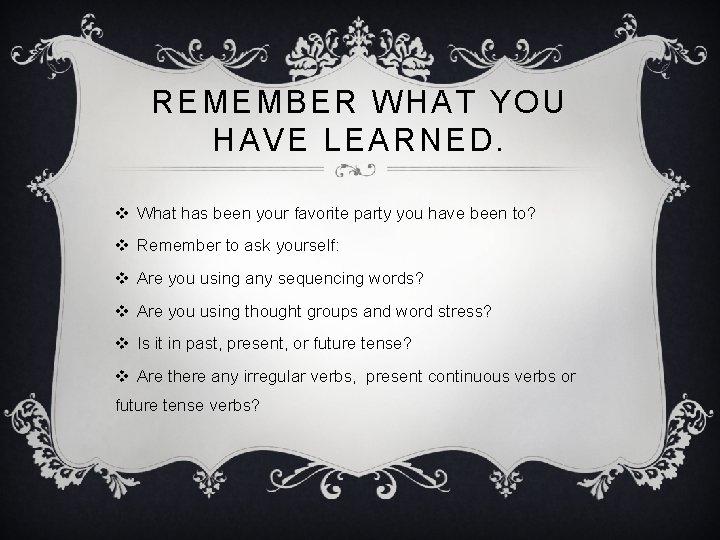 REMEMBER WHAT YOU HAVE LEARNED.

❖ What has been your favorite party you have been to?

❖ Remember to ask yourself:

❖ Are you using any sequencing words?

❖ Are you using thought groups and word stress?

❖ Is it in past, present, or future tense?

❖ Are there any irregular verbs, present continuous verbs or future tense verbs?